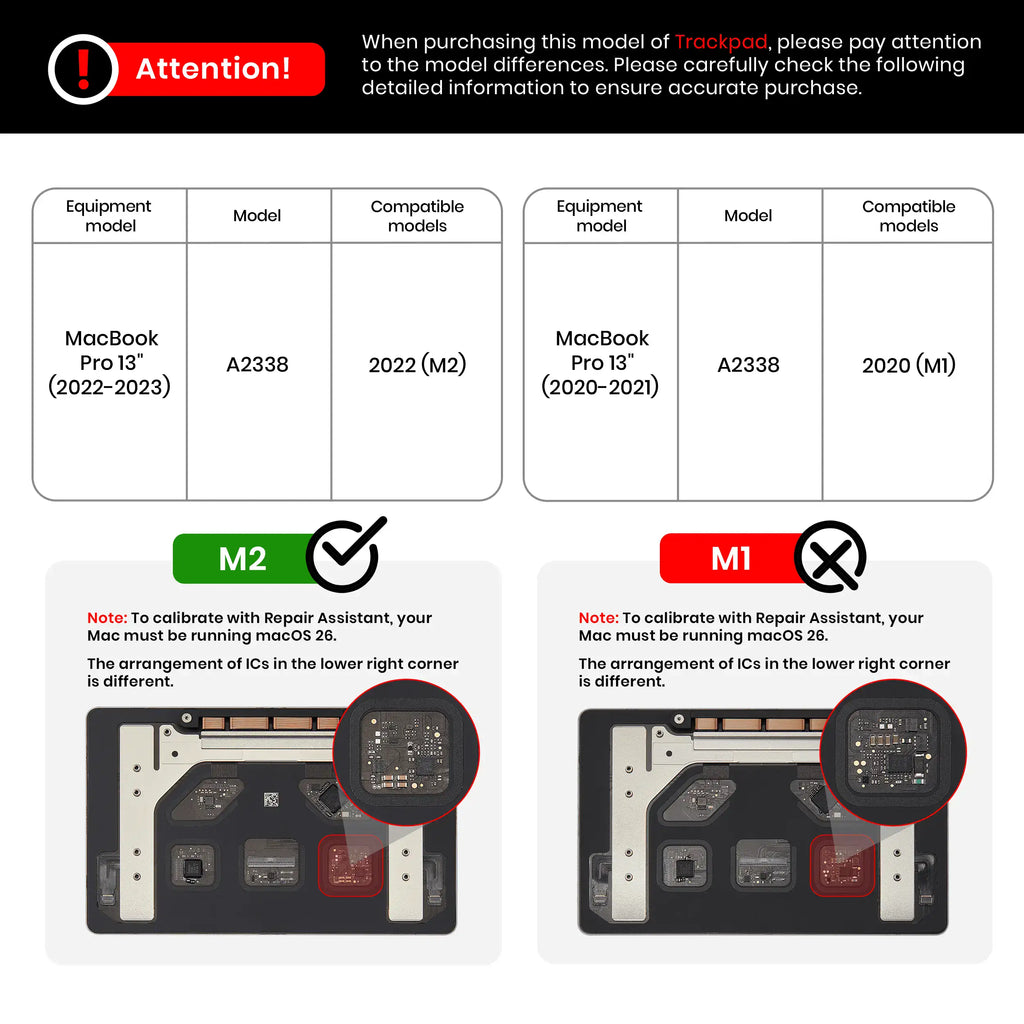 Attention!

When purchasing this model of Trackpad, please pay attention to the model differences. Please carefully check the following detailed information to ensure accurate purchase.

| Equipment model | Model | Compatible models |
|---|---|---|
| MacBook Pro 13" (2022-2023) | A2338 | 2022 (M2) |

| Equipment model | Model | Compatible models |
|---|---|---|
| MacBook Pro 13" (2020-2021) | A2338 | 2020 (M1) |

M2

Note: To calibrate with Repair Assistant, your Mac must be running macOS 26.

The arrangement of ICs in the lower right corner is different.

M1

Note: To calibrate with Repair Assistant, your Mac must be running macOS 26.

The arrangement of ICs in the lower right corner is different.